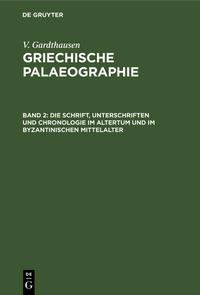 DE GRUYTER

V. Gardthausen
GRIECHISCHE PALAEOGRAPHIE

BAND 2: DIE SCHRIFT, UNTERSCHRIFTEN UND CHRONOLOGIE IM ALTERTUM UND IM BYZANTINISCHEN MITTELALTER

DE
G